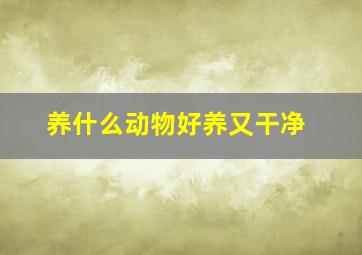 养什么动物好养又干净